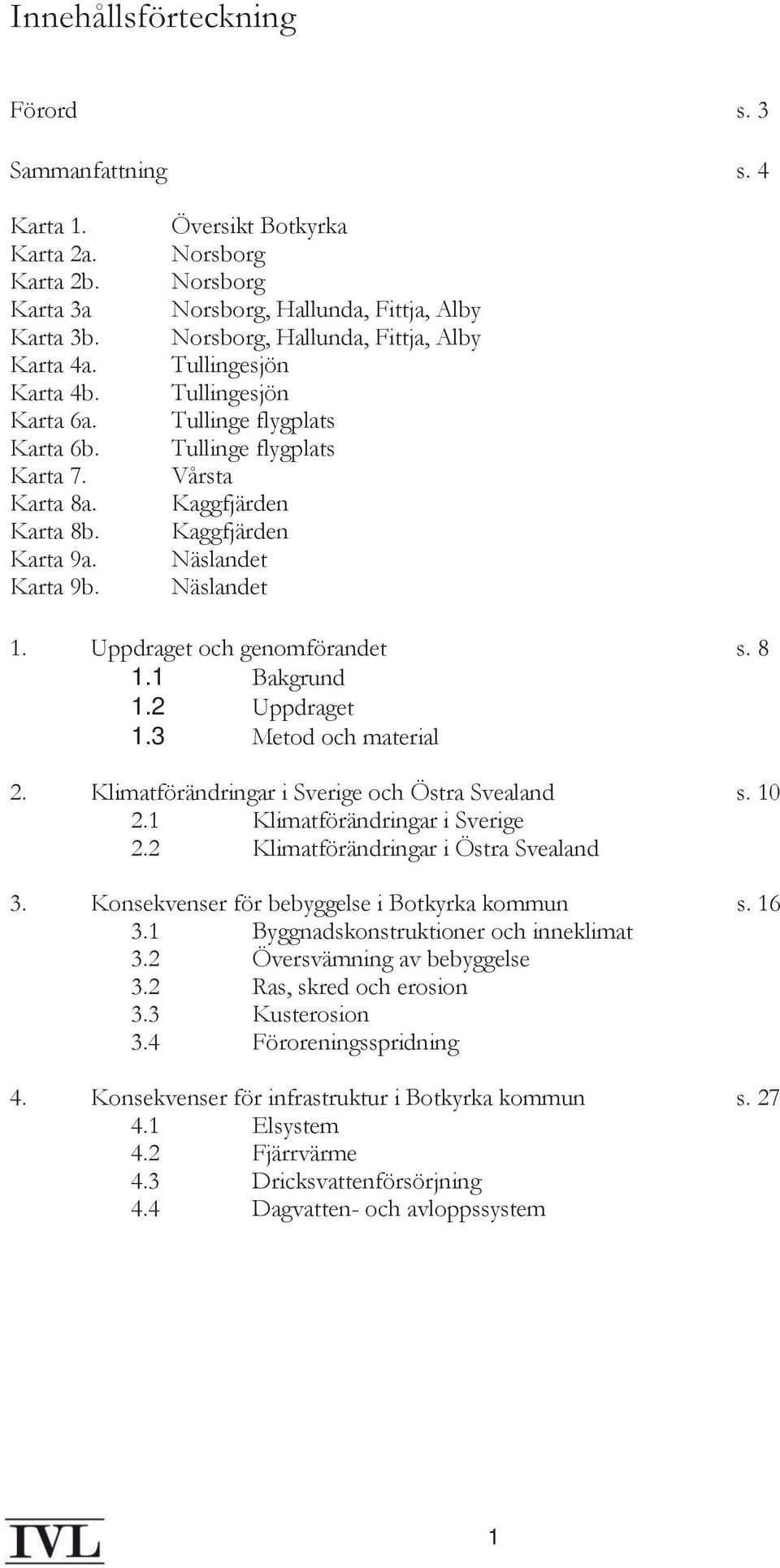 Innehållsförteckning

Förord s. 3

Sammanfattning s. 4

Karta 1. Översikt Botkyrka
Karta 2a. Norsborg
Karta 2b. Norsborg
Karta 3a Norsborg, Hallunda, Fittja, Alby
Karta 3b. Norsborg, Hallunda, Fittja, Alby
Karta 4a. Tullingesjön
Karta 4b. Tullingesjön
Karta 6a. Tullinge flygplats
Karta 6b. Tullinge flygplats
Karta 7. Vårsta
Karta 8a. Kaggfjärden
Karta 8b. Kaggfjärden
Karta 9a. Näslandet
Karta 9b. Näslandet

1. Uppdraget och genomförandet s. 8
1.1 Bakgrund
1.2 Uppdraget
1.3 Metod och material

2. Klimatförändringar i Sverige och Östra Svealand s. 10
2.1 Klimatförändringar i Sverige
2.2 Klimatförändringar i Östra Svealand

3. Konsekvenser för bebyggelse i Botkyrka kommun s. 16
3.1 Byggnadskonstruktioner och inneklimat
3.2 Översvämning av bebyggelse
3.2 Ras, skred och erosion
3.3 Kusterosion
3.4 Föroreningsspridning

4. Konsekvenser för infrastruktur i Botkyrka kommun s. 27
4.1 Elsystem
4.2 Fjärrvärme
4.3 Dricksvattenförsörjning
4.4 Dagvatten- och avloppssystem

IVL

1